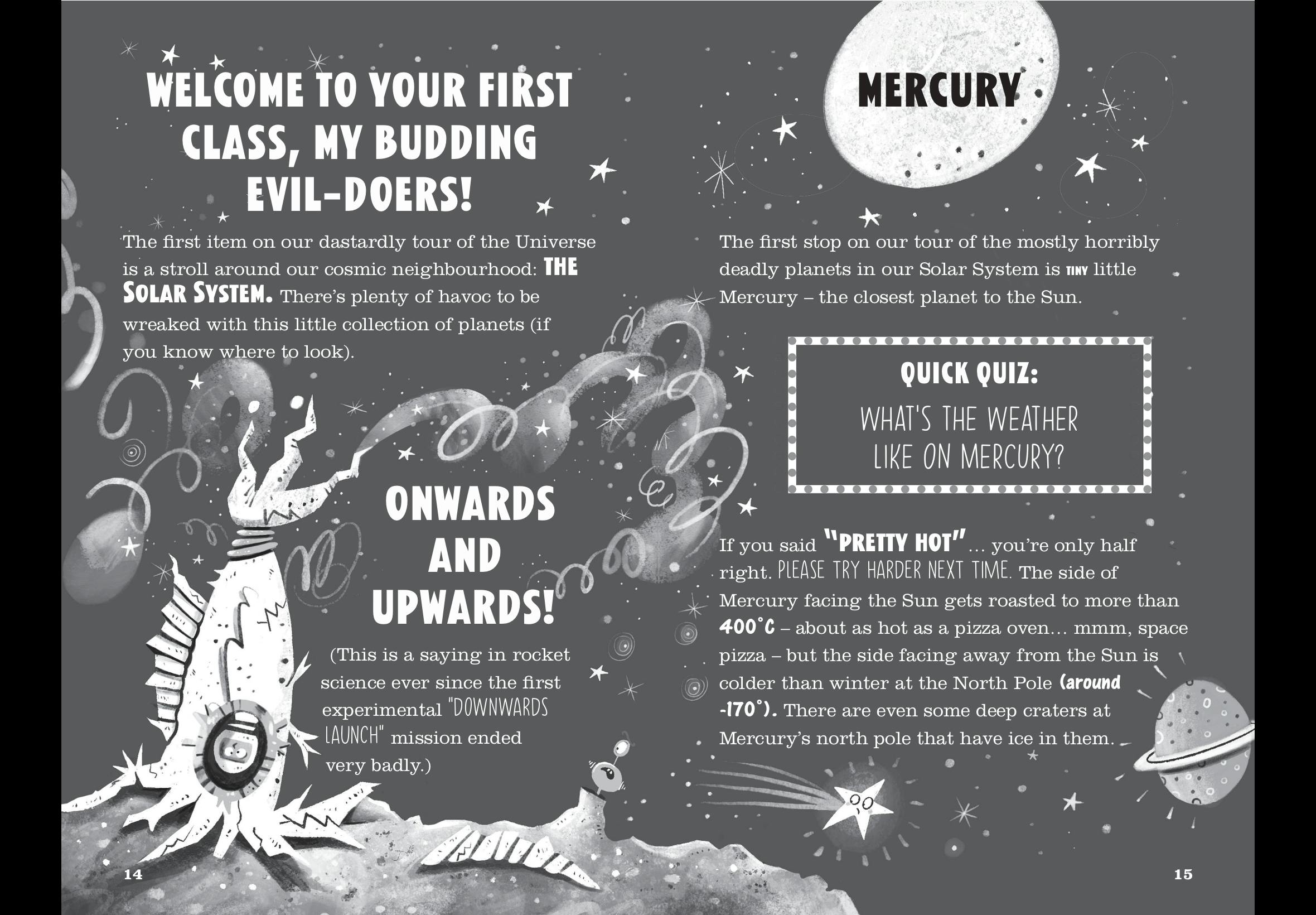 WELCOME TO YOUR FIRST CLASS, MY BUDDING EVIL-DOERS!

The first item on our dastardly tour of the Universe is a stroll around our cosmic neighbourhood: THE SOLAR SYSTEM. There's plenty of havoc to be wreaked with this little collection of planets (if you know where to look).

ONWARDS AND UPWARDS!

(This is a saying in rocket science ever since the first experimental "DOWNWARDS LAUNCH" mission ended very badly.)

14

MERCURY

The first stop on our tour of the mostly horribly deadly planets in our Solar System is TINY little Mercury – the closest planet to the Sun.

QUICK QUIZ:
WHAT'S THE WEATHER LIKE ON MERCURY?

If you said "PRETTY HOT"... you're only half right. PLEASE TRY HARDER NEXT TIME. The side of Mercury facing the Sun gets roasted to more than 400°C – about as hot as a pizza oven... mmm, space pizza – but the side facing away from the Sun is colder than winter at the North Pole (around -170°). There are even some deep craters at Mercury's north pole that have ice in them.

15